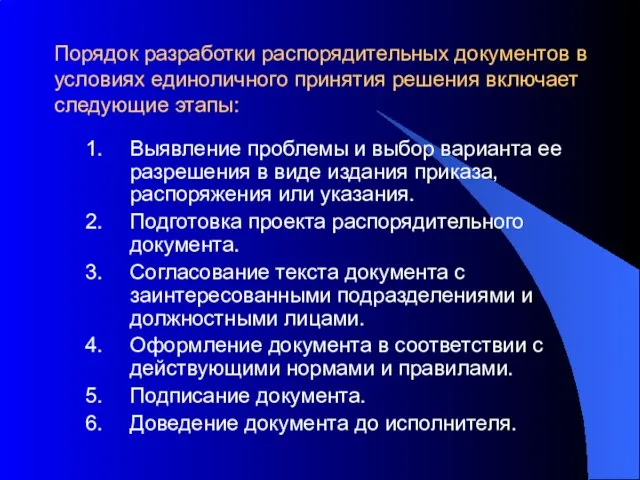 Порядок разработки распорядительных документов в условиях единоличного принятия решения включает следующие этапы:

1. Выявление проблемы и выбор варианта ее разрешения в виде издания приказа, распоряжения или указания.
2. Подготовка проекта распорядительного документа.
3. Согласование текста документа с заинтересованными подразделениями и должностными лицами.
4. Оформление документа в соответствии с действующими нормами и правилами.
5. Подписание документа.
6. Доведение документа до исполнителя.